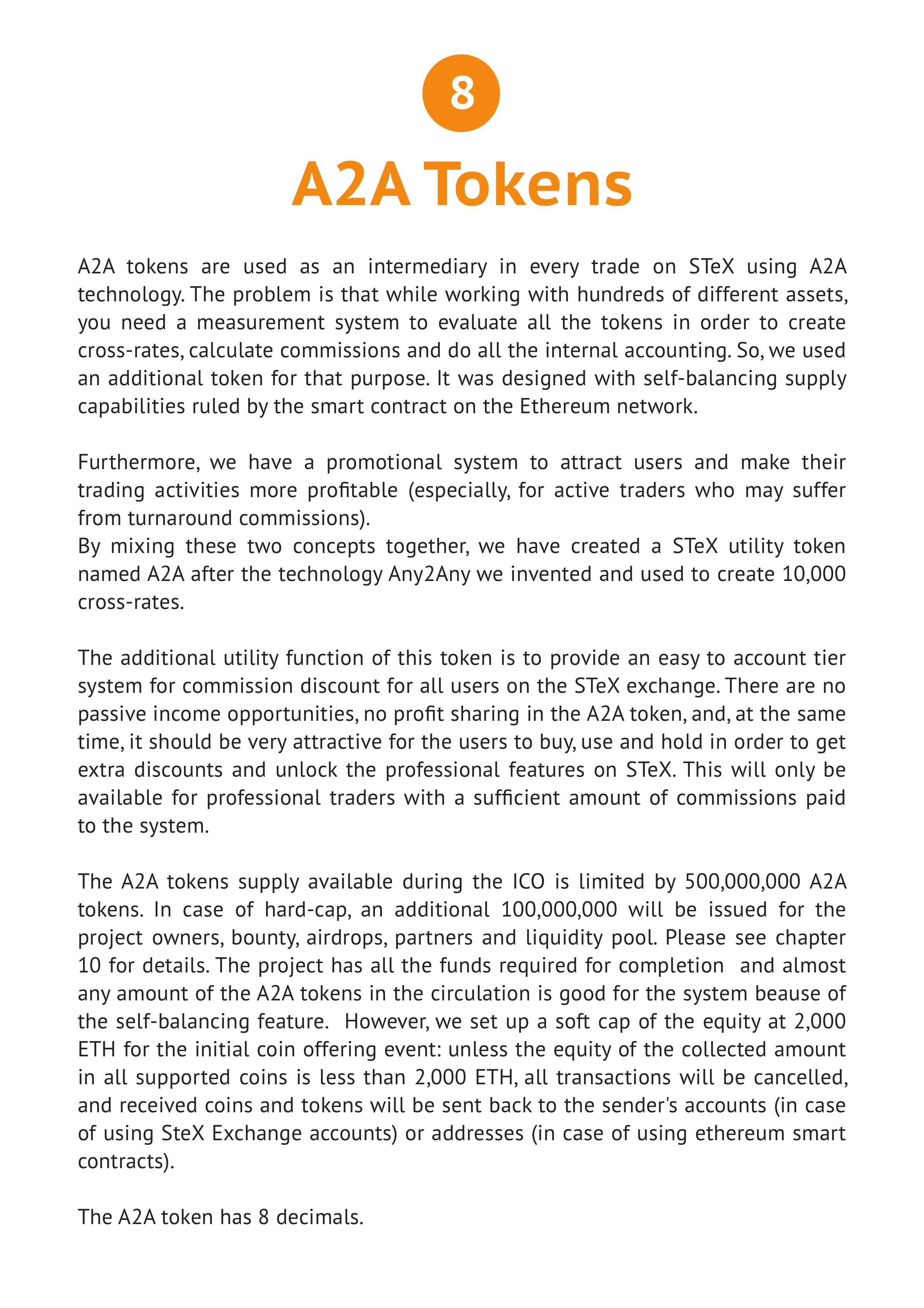 8

A2A Tokens

A2A tokens are used as an intermediary in every trade on STeX using A2A technology. The problem is that while working with hundreds of different assets, you need a measurement system to evaluate all the tokens in order to create cross-rates, calculate commissions and do all the internal accounting. So, we used an additional token for that purpose. It was designed with self-balancing supply capabilities ruled by the smart contract on the Ethereum network.

Furthermore, we have a promotional system to attract users and make their trading activities more profitable (especially, for active traders who may suffer from turnaround commissions).
By mixing these two concepts together, we have created a STeX utility token named A2A after the technology Any2Any we invented and used to create 10,000 cross-rates.

The additional utility function of this token is to provide an easy to account tier system for commission discount for all users on the STeX exchange. There are no passive income opportunities, no profit sharing in the A2A token, and, at the same time, it should be very attractive for the users to buy, use and hold in order to get extra discounts and unlock the professional features on STeX. This will only be available for professional traders with a sufficient amount of commissions paid to the system.

The A2A tokens supply available during the ICO is limited by 500,000,000 A2A tokens. In case of hard-cap, an additional 100,000,000 will be issued for the project owners, bounty, airdrops, partners and liquidity pool. Please see chapter 10 for details. The project has all the funds required for completion and almost any amount of the A2A tokens in the circulation is good for the system beause of the self-balancing feature. However, we set up a soft cap of the equity at 2,000 ETH for the initial coin offering event: unless the equity of the collected amount in all supported coins is less than 2,000 ETH, all transactions will be cancelled, and received coins and tokens will be sent back to the sender's accounts (in case of using SteX Exchange accounts) or addresses (in case of using ethereum smart contracts).

The A2A token has 8 decimals.